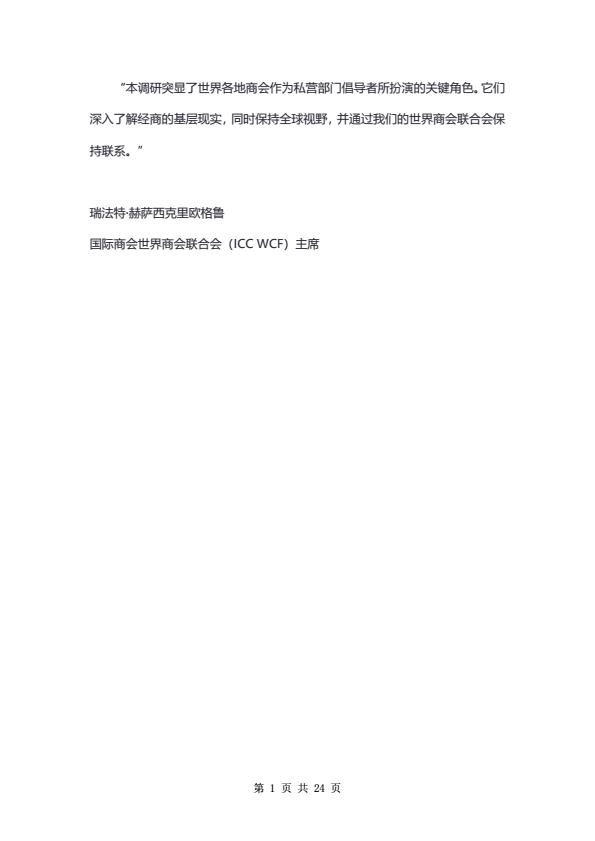 “本调研突显了世界各地商会作为私营部门倡导者所扮演的关键角色。它们深入了解经商的基层现实，同时保持全球视野，并通过我们的世界商会联合会保持联系。”

瑞法特·赫萨西克里欧格鲁

国际商会世界商会联合会（ICC WCF）主席

第1页 共24页